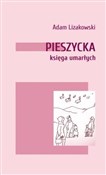 Adam Lizakowski

PIESZYCKA
księga umarłych